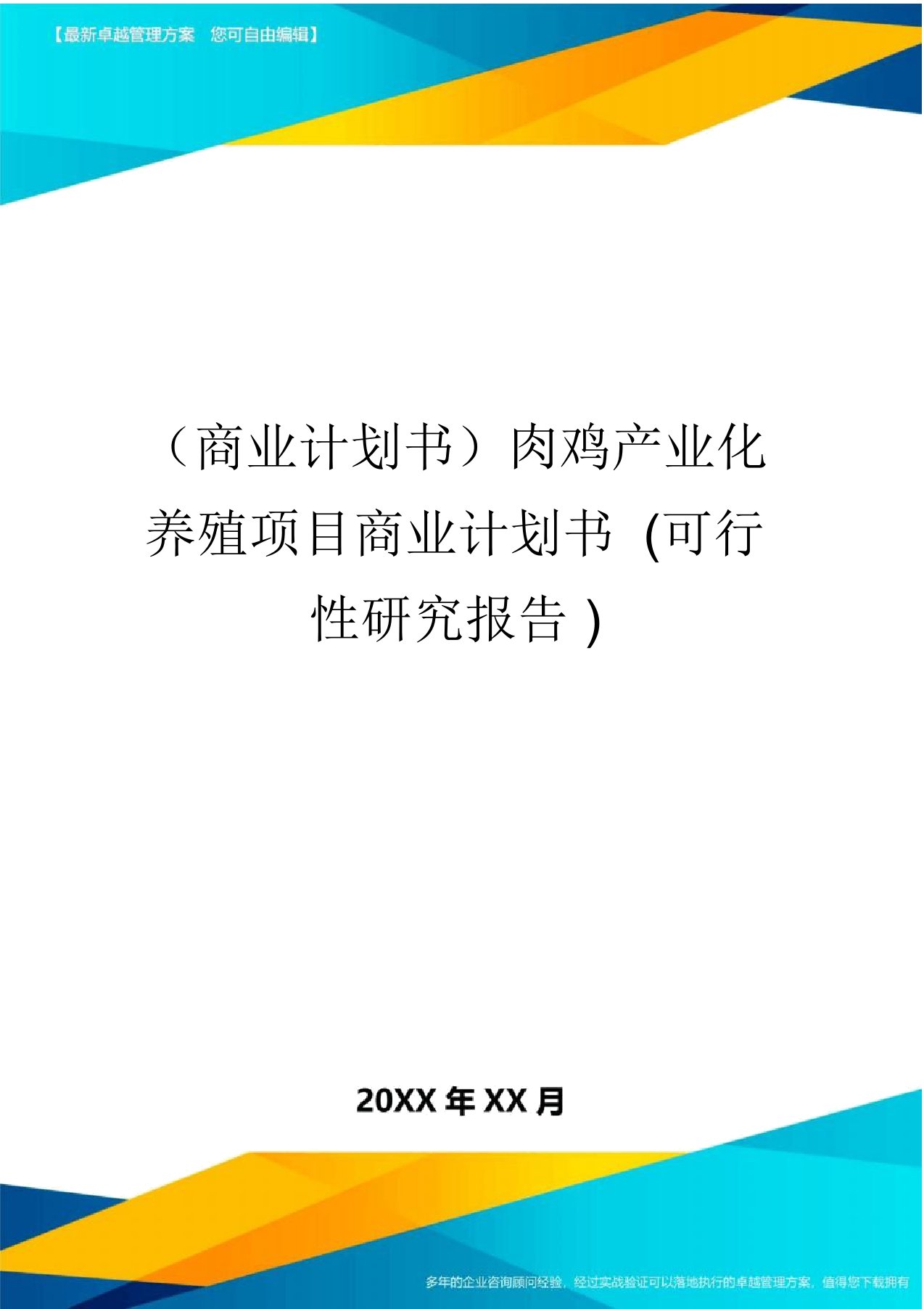 【最新卓越管理方案 您可自由编辑】

（商业计划书）肉鸡产业化养殖项目商业计划书 (可行性研究报告 )

20XX 年 XX 月

多年的企业咨询顾问经验，经过实战验证可以落地执行的卓越管理方案，值得您下载拥有